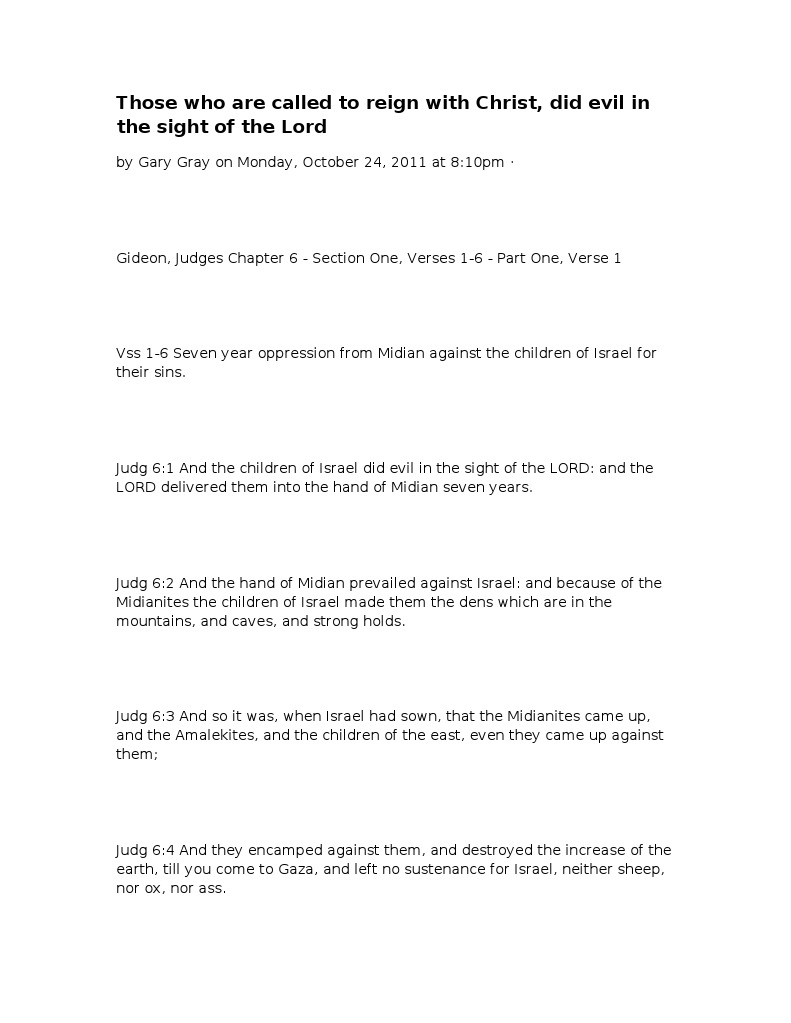 Those who are called to reign with Christ, did evil in the sight of the Lord

by Gary Gray on Monday, October 24, 2011 at 8:10pm ·

Gideon, Judges Chapter 6 - Section One, Verses 1-6 - Part One, Verse 1

Vss 1-6 Seven year oppression from Midian against the children of Israel for their sins.

Judg 6:1 And the children of Israel did evil in the sight of the LORD: and the LORD delivered them into the hand of Midian seven years.

Judg 6:2 And the hand of Midian prevailed against Israel: and because of the Midianites the children of Israel made them the dens which are in the mountains, and caves, and strong holds.

Judg 6:3 And so it was, when Israel had sown, that the Midianites came up, and the Amalekites, and the children of the east, even they came up against them;

Judg 6:4 And they encamped against them, and destroyed the increase of the earth, till you come to Gaza, and left no sustenance for Israel, neither sheep, nor ox, nor ass.